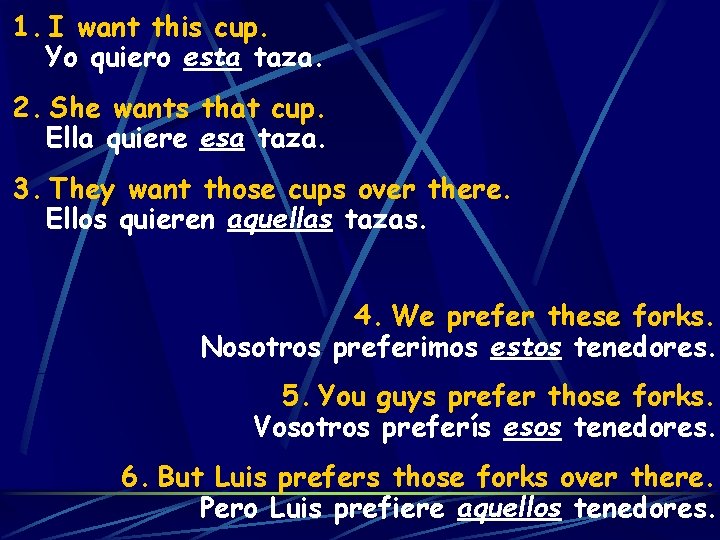 1. I want this cup.
Yo quiero esta taza.

2. She wants that cup.
Ella quiere esa taza.

3. They want those cups over there.
Ellos quieren aquellas tazas.

4. We prefer these forks.
Nosotros preferimos estos tenedores.

5. You guys prefer those forks.
Vosotros preferís esos tenedores.

6. But Luis prefers those forks over there.
Pero Luis prefiere aquellos tenedores.